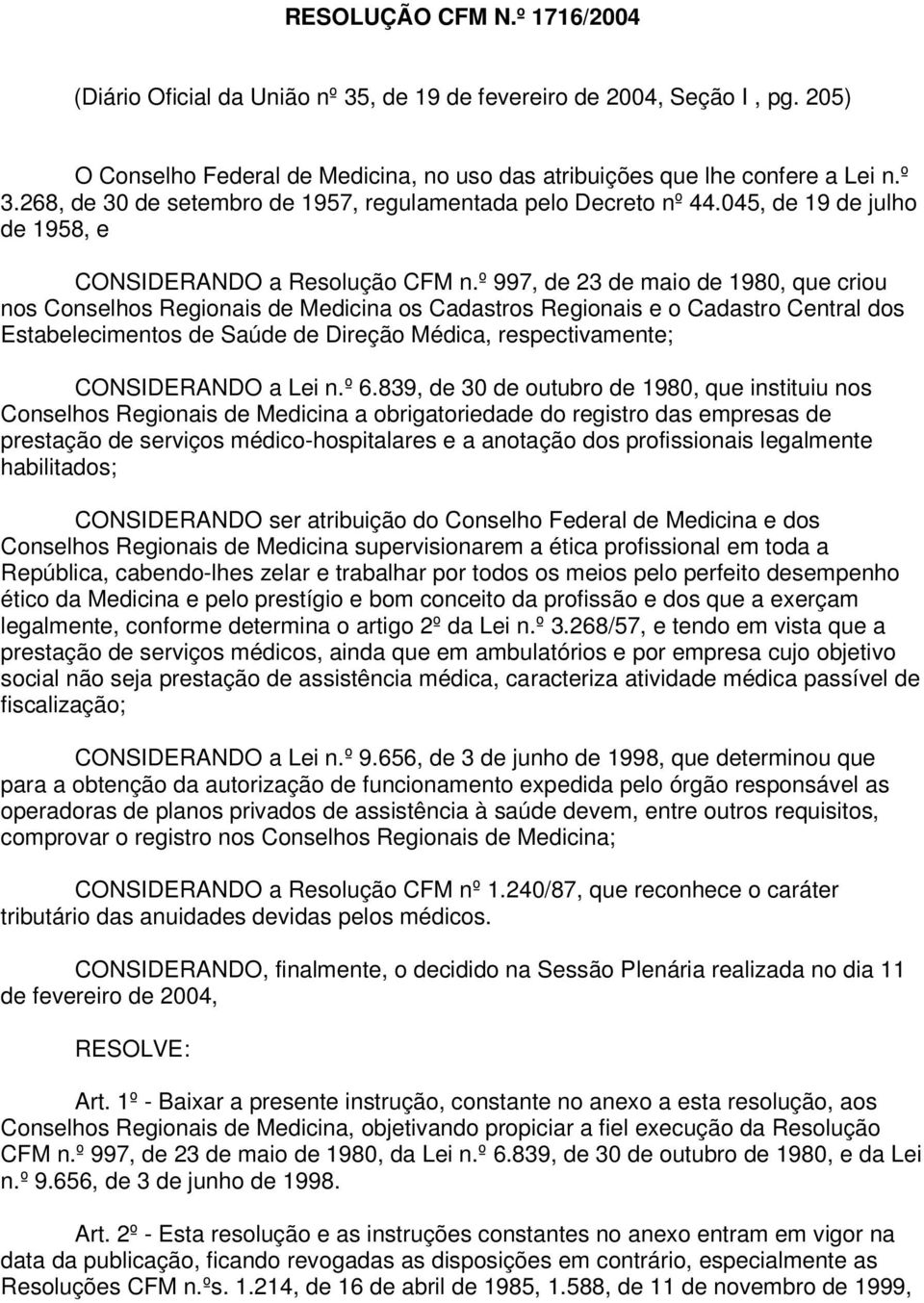 RESOLUÇÃO CFM N.º 1716/2004

(Diário Oficial da União nº 35, de 19 de fevereiro de 2004, Seção I , pg. 205)

O Conselho Federal de Medicina, no uso das atribuições que lhe confere a Lei n.º 3.268, de 30 de setembro de 1957, regulamentada pelo Decreto nº 44.045, de 19 de julho de 1958, e

CONSIDERANDO a Resolução CFM n.º 997, de 23 de maio de 1980, que criou nos Conselhos Regionais de Medicina os Cadastros Regionais e o Cadastro Central dos Estabelecimentos de Saúde de Direção Médica, respectivamente;

CONSIDERANDO a Lei n.º 6.839, de 30 de outubro de 1980, que instituiu nos Conselhos Regionais de Medicina a obrigatoriedade do registro das empresas de prestação de serviços médico-hospitalares e a anotação dos profissionais legalmente habilitados;

CONSIDERANDO ser atribuição do Conselho Federal de Medicina e dos Conselhos Regionais de Medicina supervisionarem a ética profissional em toda a República, cabendo-lhes zelar e trabalhar por todos os meios pelo perfeito desempenho ético da Medicina e pelo prestígio e bom conceito da profissão e dos que a exerçam legalmente, conforme determina o artigo 2º da Lei n.º 3.268/57, e tendo em vista que a prestação de serviços médicos, ainda que em ambulatórios e por empresa cujo objetivo social não seja prestação de assistência médica, caracteriza atividade médica passível de fiscalização;

CONSIDERANDO a Lei n.º 9.656, de 3 de junho de 1998, que determinou que para a obtenção da autorização de funcionamento expedida pelo órgão responsável as operadoras de planos privados de assistência à saúde devem, entre outros requisitos, comprovar o registro nos Conselhos Regionais de Medicina;

CONSIDERANDO a Resolução CFM nº 1.240/87, que reconhece o caráter tributário das anuidades devidas pelos médicos.

CONSIDERANDO, finalmente, o decidido na Sessão Plenária realizada no dia 11 de fevereiro de 2004,

RESOLVE:

Art. 1º - Baixar a presente instrução, constante no anexo a esta resolução, aos Conselhos Regionais de Medicina, objetivando propiciar a fiel execução da Resolução CFM n.º 997, de 23 de maio de 1980, da Lei n.º 6.839, de 30 de outubro de 1980, e da Lei n.º 9.656, de 3 de junho de 1998.

Art. 2º - Esta resolução e as instruções constantes no anexo entram em vigor na data da publicação, ficando revogadas as disposições em contrário, especialmente as Resoluções CFM n.ºs. 1.214, de 16 de abril de 1985, 1.588, de 11 de novembro de 1999,